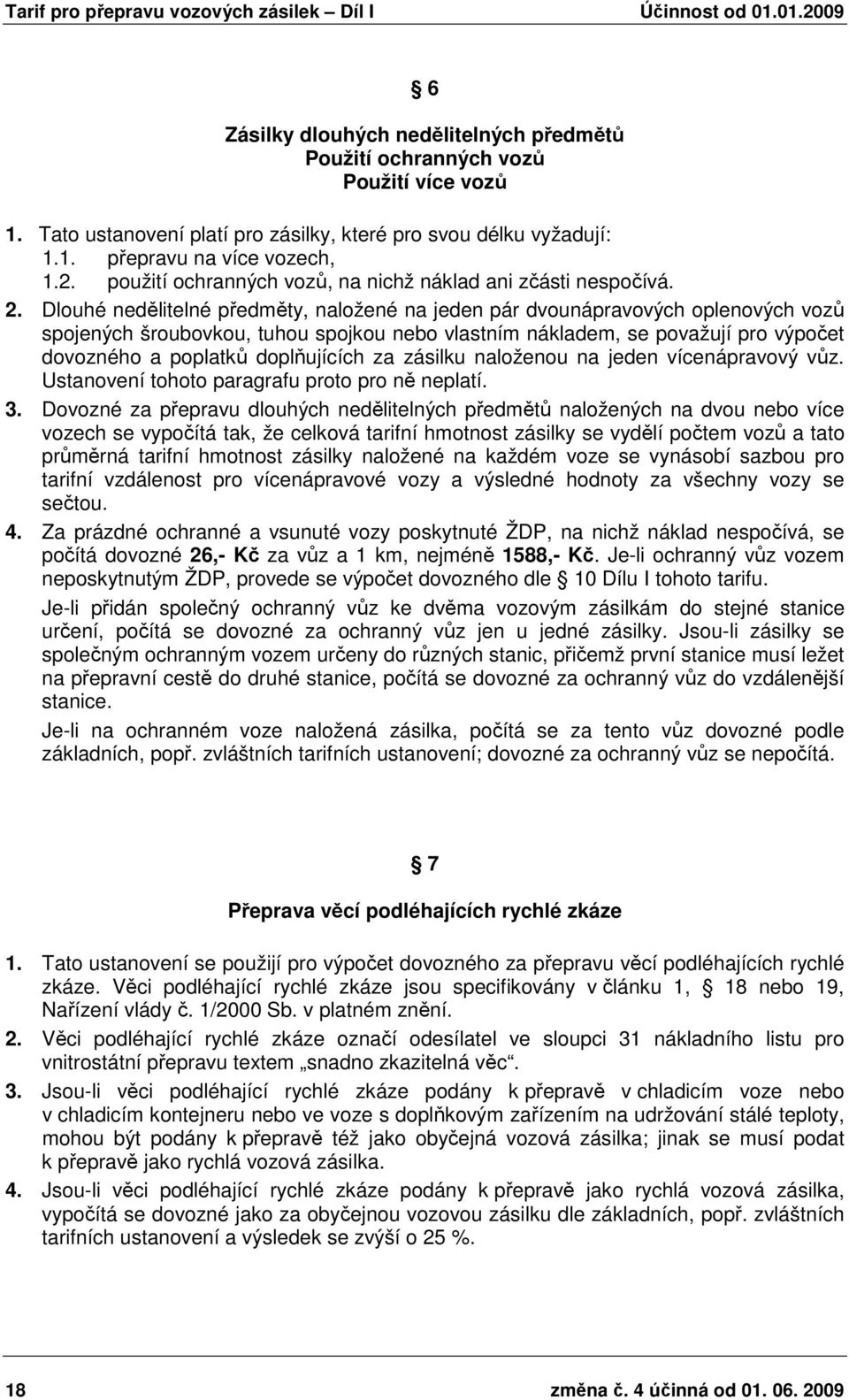 Tarif pro přepravu vozových zásilek – Díl I Účinnost od 01.01.2009

§ 6

Zásilky dlouhých nedělitelných předmětů
Použití ochranných vozů
Použití více vozů

1. Tato ustanovení platí pro zásilky, které pro svou délku vyžadují:
1.1. přepravu na více vozech,
1.2. použití ochranných vozů, na nichž náklad ani zčásti nespočívá.

2. Dlouhé nedělitelné předměty, naložené na jeden pár dvounápravových oplenových vozů spojených šroubovkou, tuhou spojkou nebo vlastním nákladem, se považují pro výpočet dovozného a poplatků doplňujících za zásilku naloženou na jeden vícenápravový vůz. Ustanovení tohoto paragrafu proto pro ně neplatí.

3. Dovozné za přepravu dlouhých nedělitelných předmětů naložených na dvou nebo více vozech se vypočítá tak, že celková tarifní hmotnost zásilky se vydělí počtem vozů a tato průměrná tarifní hmotnost zásilky naložené na každém voze se vynásobí sazbou pro tarifní vzdálenost pro vícenápravové vozy a výsledné hodnoty za všechny vozy se sečtou.

4. Za prázdné ochranné a vsunuté vozy poskytnuté ŽDP, na nichž náklad nespočívá, se počítá dovozné 26,- Kč za vůz a 1 km, nejméně 1588,- Kč. Je-li ochranný vůz vozem neposkytnutým ŽDP, provede se výpočet dovozného dle § 10 Dílu I tohoto tarifu.

Je-li přidán společný ochranný vůz ke dvěma vozovým zásilkám do stejné stanice určení, počítá se dovozné za ochranný vůz jen u jedné zásilky. Jsou-li zásilky se společným ochranným vozem určeny do různých stanic, přičemž první stanice musí ležet na přepravní cestě do druhé stanice, počítá se dovozné za ochranný vůz do vzdálenější stanice.

Je-li na ochranném voze naložená zásilka, počítá se za tento vůz dovozné podle základních, popř. zvláštních tarifních ustanovení; dovozné za ochranný vůz se nepočítá.

§ 7

Přeprava věcí podléhajících rychlé zkáze

1. Tato ustanovení se použijí pro výpočet dovozného za přepravu věcí podléhajících rychlé zkáze. Věci podléhající rychlé zkáze jsou specifikovány v článku 1, § 18 nebo 19, Nařízení vlády č. 1/2000 Sb. v platném znění.

2. Věci podléhající rychlé zkáze označí odesílatel ve sloupci 31 nákladního listu pro vnitrostátní přepravu textem „snadno zkazitelná věc“.

3. Jsou-li věci podléhající rychlé zkáze podány k přepravě v chladicím voze nebo v chladicím kontejneru nebo ve voze s doplňkovým zařízením na udržování stálé teploty, mohou být podány k přepravě též jako obyčejná vozová zásilka; jinak se musí podat k přepravě jako rychlá vozová zásilka.

4. Jsou-li věci podléhající rychlé zkáze podány k přepravě jako rychlá vozová zásilka, vypočítá se dovozné jako za obyčejnou vozovou zásilku dle základních, popř. zvláštních tarifních ustanovení a výsledek se zvýší o 25 %.

18 změna č. 4 účinná od 01. 06. 2009